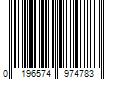 0 196574 974783